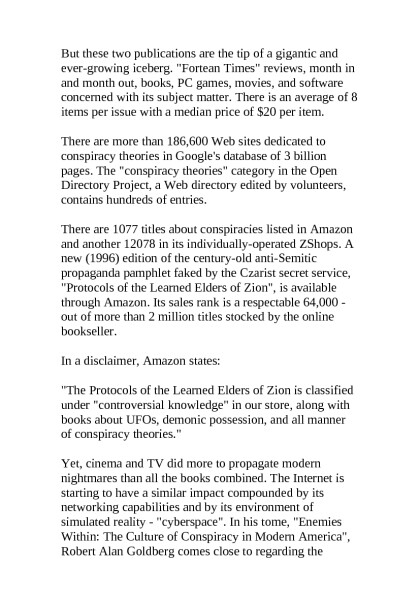 But these two publications are the tip of a gigantic and ever-growing iceberg. "Fortean Times" reviews, month in and month out, books, PC games, movies, and software concerned with its subject matter. There is an average of 8 items per issue with a median price of $20 per item.

There are more than 186,600 Web sites dedicated to conspiracy theories in Google's database of 3 billion pages. The "conspiracy theories" category in the Open Directory Project, a Web directory edited by volunteers, contains hundreds of entries.

There are 1077 titles about conspiracies listed in Amazon and another 12078 in its individually-operated ZShops. A new (1996) edition of the century-old anti-Semitic propaganda pamphlet faked by the Czarist secret service, "Protocols of the Learned Elders of Zion", is available through Amazon. Its sales rank is a respectable 64,000 - out of more than 2 million titles stocked by the online bookseller.

In a disclaimer, Amazon states:

"The Protocols of the Learned Elders of Zion is classified under "controversial knowledge" in our store, along with books about UFOs, demonic possession, and all manner of conspiracy theories."

Yet, cinema and TV did more to propagate modern nightmares than all the books combined. The Internet is starting to have a similar impact compounded by its networking capabilities and by its environment of simulated reality - "cyberspace". In his tome, "Enemies Within: The Culture of Conspiracy in Modern America", Robert Alan Goldberg comes close to regarding the